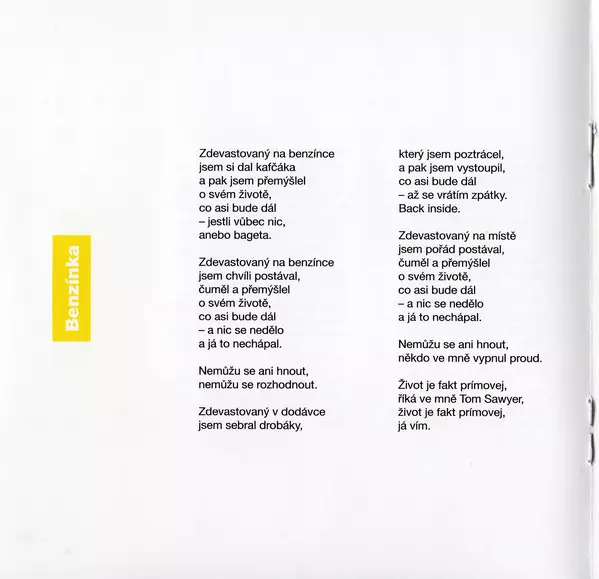 Benzínka

Zdevastovaný na benzínce
jsem si dal kafčáka
a pak jsem přemýšlel
o svém životě,
co asi bude dál
– jestli vůbec nic,
anebo bageta.

Zdevastovaný na benzínce
jsem chvíli postával,
čuměl a přemýšlel
o svém životě,
co asi bude dál
– a nic se nedělo
a já to nechápal.

Nemůžu se ani hnout,
nemůžu se rozhodnout.

Zdevastovaný v dodávce
jsem sebral drobáky,
který jsem poztrácel,
a pak jsem vystoupil,
co asi bude dál
– až se vrátím zpátky.
Back inside.

Zdevastovaný na místě
jsem pořád postával,
čuměl a přemýšlel
o svém životě,
co asi bude dál
– a nic se nedělo
a já to nechápal.

Nemůžu se ani hnout,
někdo ve mně vypnul proud.

Život je fakt prímovej,
říká ve mně Tom Sawyer,
život je fakt prímovej,
já vím.